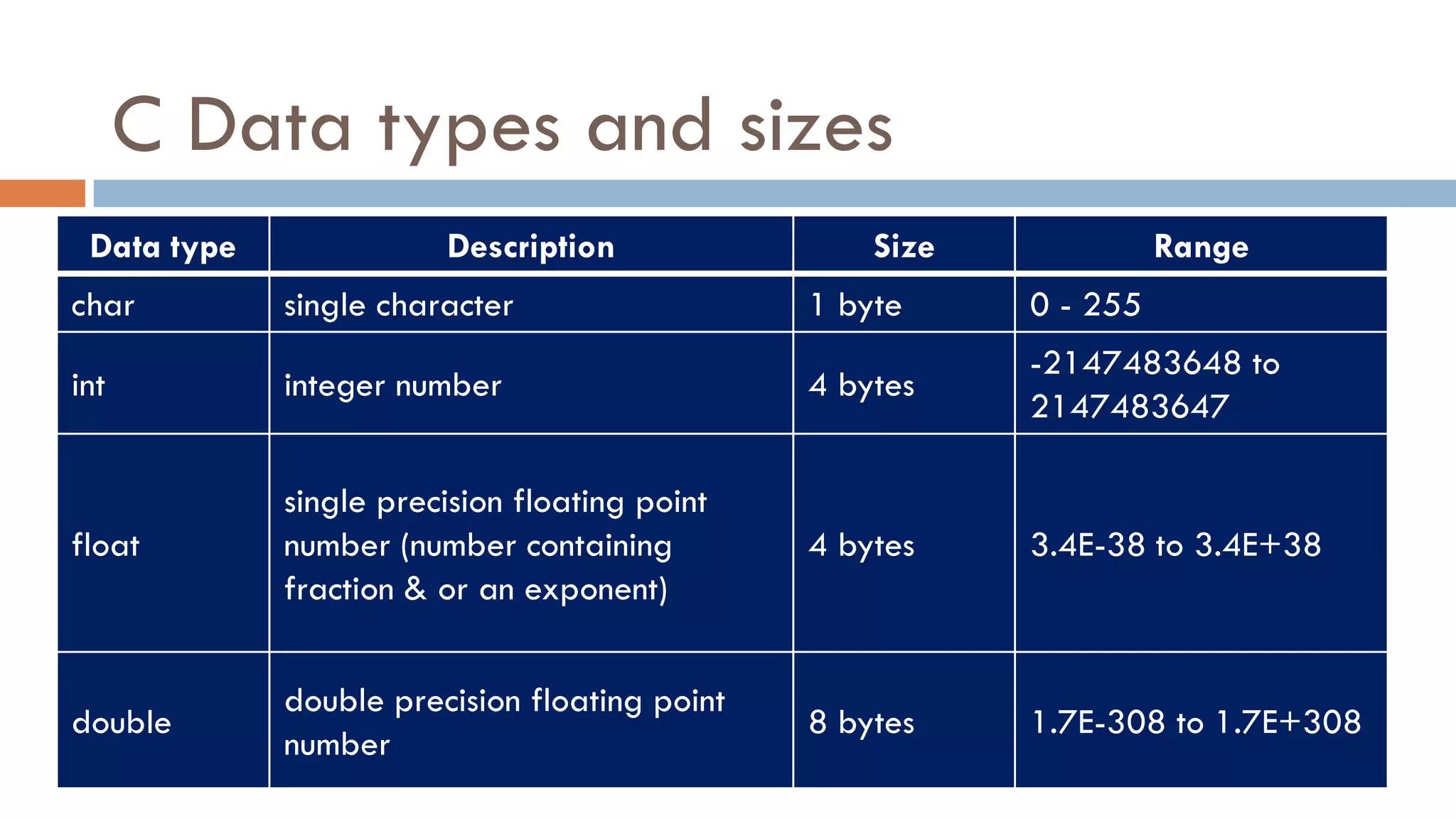 C Data types and sizes

| Data type | Description | Size | Range |
|---|---|---|---|
| char | single character | 1 byte | 0 - 255 |
| int | integer number | 4 bytes | -2147483648 to 2147483647 |
| float | single precision floating point number (number containing fraction & or an exponent) | 4 bytes | 3.4E-38 to 3.4E+38 |
| double | double precision floating point number | 8 bytes | 1.7E-308 to 1.7E+308 |